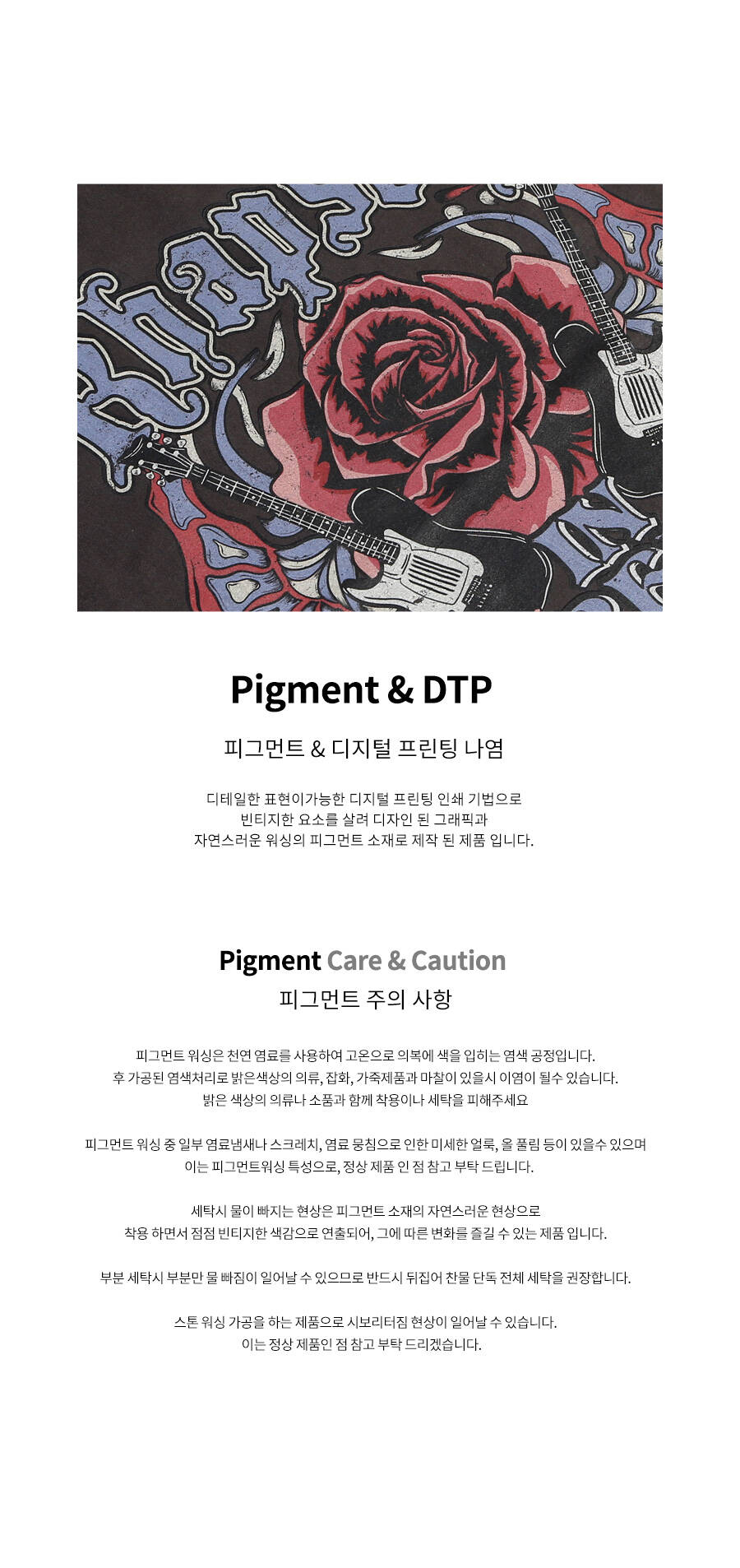 Pigment & DTP

피그먼트 & 디지털 프린팅 나염

디테일한 표현이가능한 디지털 프린팅 인쇄 기법으로
빈티지한 요소를 살려 디자인 된 그래픽과
자연스러운 워싱의 피그먼트 소재로 제작 된 제품 입니다.

Pigment Care & Caution
피그먼트 주의 사항

피그먼트 워싱은 천연 염료를 사용하여 고온으로 의복에 색을 입히는 염색 공정입니다.
후 가공된 염색처리로 밝은색상의 의류, 잡화, 가죽제품과 마찰이 있을시 이염이 될수 있습니다.
밝은 색상의 의류나 소품과 함께 착용이나 세탁을 피해주세요

피그먼트 워싱 중 일부 염료냄새나 스크레치, 염료 뭉침으로 인한 미세한 얼룩, 올 풀림 등이 있을수 있으며
이는 피그먼트워싱 특성으로, 정상 제품 인 점 참고 부탁 드립니다.

세탁시 물이 빠지는 현상은 피그먼트 소재의 자연스러운 현상으로
착용 하면서 점점 빈티지한 색감으로 연출되어, 그에 따른 변화를 즐길 수 있는 제품 입니다.

부분 세탁시 부분만 물 빠짐이 일어날 수 있으므로 반드시 뒤집어 찬물 단독 전체 세탁을 권장합니다.

스톤 워싱 가공을 하는 제품으로 시보리터짐 현상이 일어날 수 있습니다.
이는 정상 제품인 점 참고 부탁 드리겠습니다.